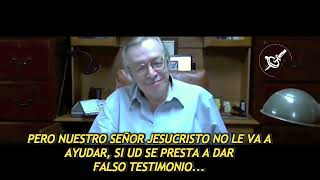 PERO NUESTRO SEÑOR JESUCRISTO NO LE VA A AYUDAR, SI UD SE PRESTA A DAR FALSO TESTIMONIO...